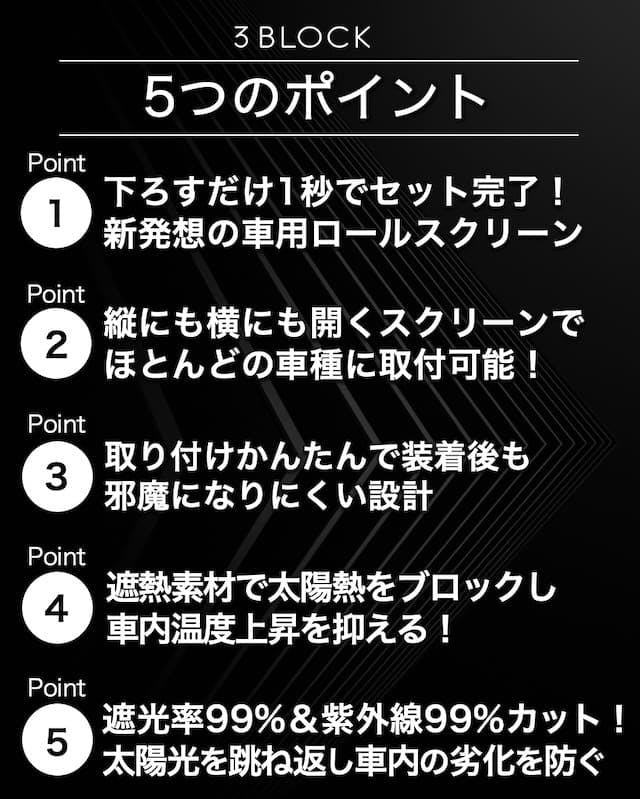 3 BLOCK

5つのポイント

Point
1
下ろすだけ1秒でセット完了！
新発想の車用ロールスクリーン

Point
2
縦にも横にも開くスクリーンで
ほとんどの車種に取付可能！

Point
3
取り付けかんたんで装着後も
邪魔になりにくい設計

Point
4
遮熱素材で太陽熱をブロックし
車内温度上昇を抑える！

Point
5
遮光率99%＆紫外線99%カット！
太陽光を跳ね返し車内の劣化を防ぐ